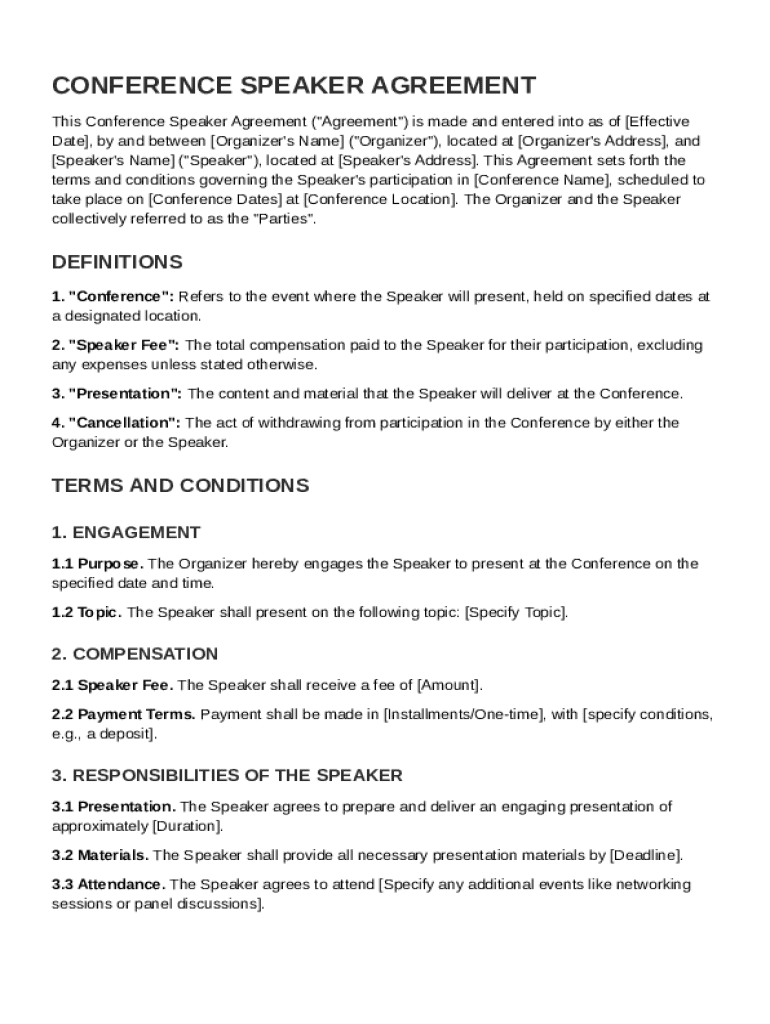 CONFERENCE SPEAKER AGREEMENT

This Conference Speaker Agreement ("Agreement") is made and entered into as of [Effective Date], by and between [Organizer's Name] ("Organizer"), located at [Organizer's Address], and [Speaker's Name] ("Speaker"), located at [Speaker's Address]. This Agreement sets forth the terms and conditions governing the Speaker's participation in [Conference Name], scheduled to take place on [Conference Dates] at [Conference Location]. The Organizer and the Speaker collectively referred to as the "Parties".

DEFINITIONS

1. "Conference": Refers to the event where the Speaker will present, held on specified dates at a designated location.

2. "Speaker Fee": The total compensation paid to the Speaker for their participation, excluding any expenses unless stated otherwise.

3. "Presentation": The content and material that the Speaker will deliver at the Conference.

4. "Cancellation": The act of withdrawing from participation in the Conference by either the Organizer or the Speaker.

TERMS AND CONDITIONS

1. ENGAGEMENT

1.1 Purpose. The Organizer hereby engages the Speaker to present at the Conference on the specified date and time.

1.2 Topic. The Speaker shall present on the following topic: [Specify Topic].

2. COMPENSATION

2.1 Speaker Fee. The Speaker shall receive a fee of [Amount].

2.2 Payment Terms. Payment shall be made in [Installments/One-time], with [specify conditions, e.g., a deposit].

3. RESPONSIBILITIES OF THE SPEAKER

3.1 Presentation. The Speaker agrees to prepare and deliver an engaging presentation of approximately [Duration].

3.2 Materials. The Speaker shall provide all necessary presentation materials by [Deadline].

3.3 Attendance. The Speaker agrees to attend [Specify any additional events like networking sessions or panel discussions].